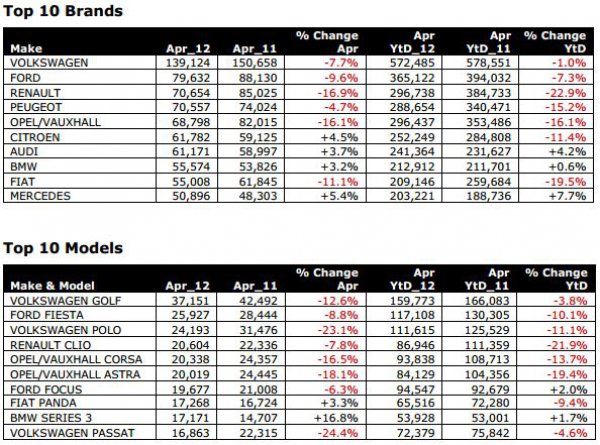 Top 10 Brands

| Make | Apr_12 | Apr_11 | % Change Apr | Apr YtD_12 | Apr YtD_11 | % Change YtD |
|---|---|---|---|---|---|---|
| VOLKSWAGEN | 139,124 | 150,658 | -7.7% | 572,485 | 578,551 | -1.0% |
| FORD | 79,632 | 88,130 | -9.6% | 365,122 | 394,032 | -7.3% |
| RENAULT | 70,654 | 85,025 | -16.9% | 296,738 | 384,733 | -22.9% |
| PEUGEOT | 70,557 | 74,024 | -4.7% | 288,654 | 340,471 | -15.2% |
| OPEL/VAUXHALL | 68,798 | 82,015 | -16.1% | 296,437 | 353,486 | -16.1% |
| CITROEN | 61,782 | 59,125 | +4.5% | 252,249 | 284,808 | -11.4% |
| AUDI | 61,171 | 58,997 | +3.7% | 241,364 | 231,627 | +4.2% |
| BMW | 55,574 | 53,826 | +3.2% | 212,912 | 211,701 | +0.6% |
| FIAT | 55,008 | 61,845 | -11.1% | 209,146 | 259,684 | -19.5% |
| MERCEDES | 50,896 | 48,303 | +5.4% | 203,221 | 188,736 | +7.7% |

Top 10 Models

| Make & Model | Apr_12 | Apr_11 | % Change Apr | Apr YtD_12 | Apr YtD_11 | % Change YtD |
|---|---|---|---|---|---|---|
| VOLKSWAGEN GOLF | 37,151 | 42,492 | -12.6% | 159,773 | 166,083 | -3.8% |
| FORD FIESTA | 25,927 | 28,444 | -8.8% | 117,108 | 130,305 | -10.1% |
| VOLKSWAGEN POLO | 24,193 | 31,476 | -23.1% | 111,615 | 125,529 | -11.1% |
| RENAULT CLIO | 20,604 | 22,336 | -7.8% | 86,946 | 111,359 | -21.9% |
| OPEL/VAUXHALL CORSA | 20,338 | 24,357 | -16.5% | 93,838 | 108,713 | -13.7% |
| OPEL/VAUXHALL ASTRA | 20,019 | 24,445 | -18.1% | 84,129 | 104,356 | -19.4% |
| FORD FOCUS | 19,677 | 21,008 | -6.3% | 94,547 | 92,679 | +2.0% |
| FIAT PANDA | 17,268 | 16,724 | +3.3% | 65,516 | 72,280 | -9.4% |
| BMW SERIES 3 | 17,171 | 14,707 | +16.8% | 53,928 | 53,001 | +1.7% |
| VOLKSWAGEN PASSAT | 16,863 | 22,315 | -24.4% | 72,379 | 75,842 | -4.6% |